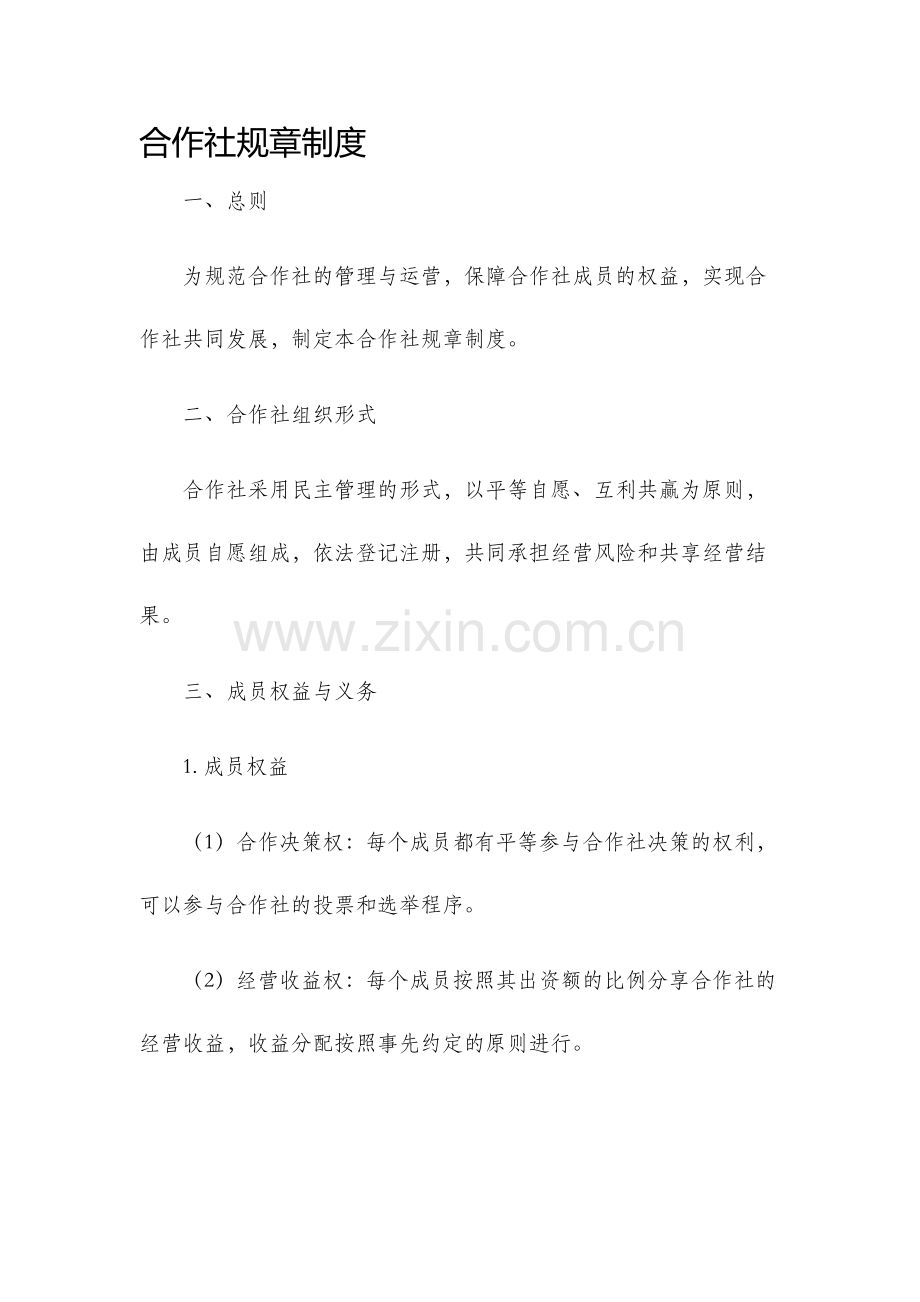 合作社规章制度

一、总则

为规范合作社的管理与运营，保障合作社成员的权益，实现合作社共同发展，制定本合作社规章制度。

二、合作社组织形式

合作社采用民主管理的形式，以平等自愿、互利共赢为原则，由成员自愿组成，依法登记注册，共同承担经营风险和共享经营结果。

www.zixin.com.cn

三、成员权益与义务

1. 成员权益

（1）合作决策权：每个成员都有平等参与合作社决策的权利，可以参与合作社的投票和选举程序。

（2）经营收益权：每个成员按照其出资额的比例分享合作社的经营收益，收益分配按照事先约定的原则进行。